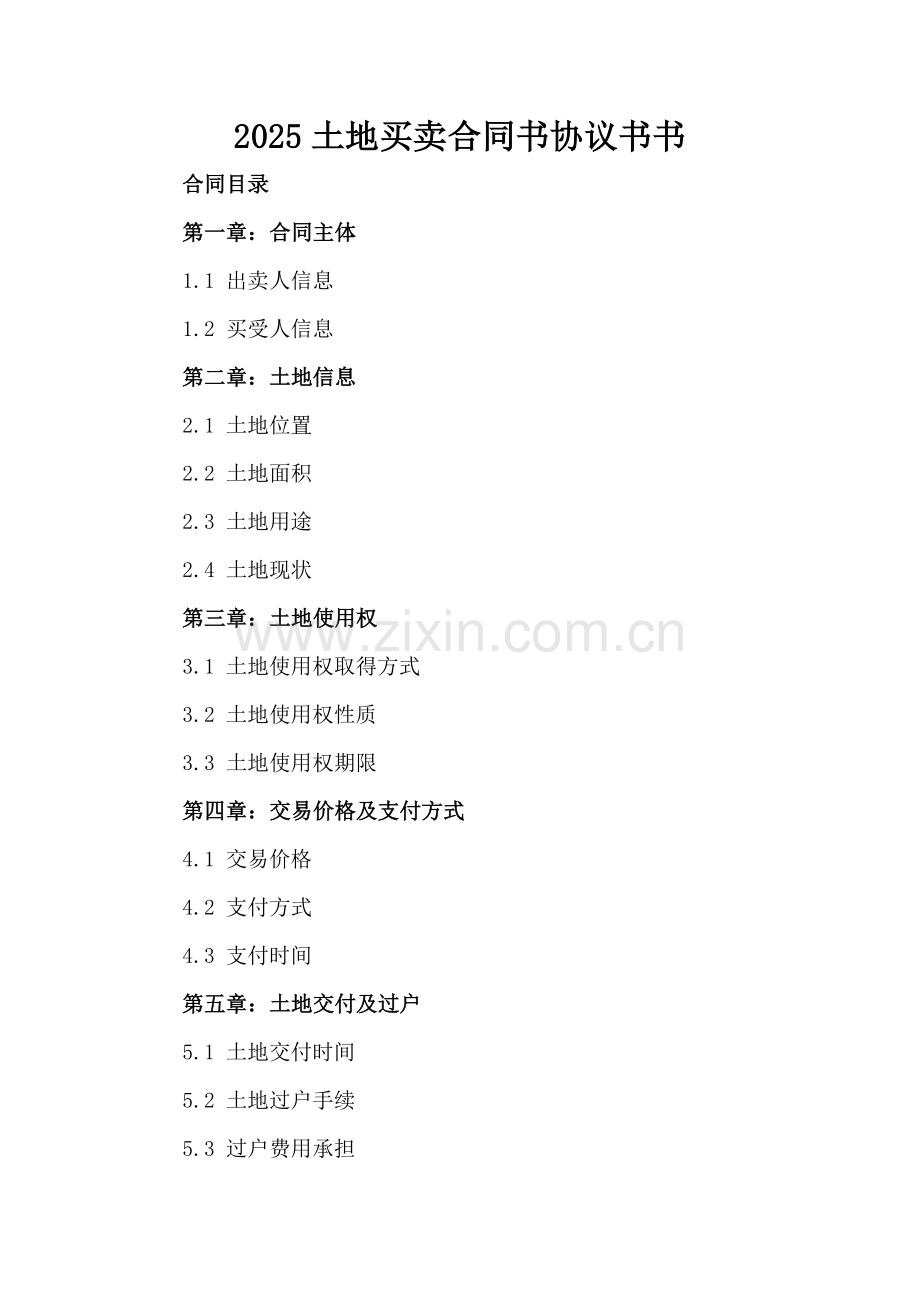 2025土地买卖合同书协议书书

合同目录

第一章：合同主体

1.1 出卖人信息

1.2 买受人信息

第二章：土地信息

2.1 土地位置

2.2 土地面积

2.3 土地用途

2.4 土地现状

第三章：土地使用权

3.1 土地使用权取得方式

3.2 土地使用权性质

3.3 土地使用权期限

第四章：交易价格及支付方式

4.1 交易价格

4.2 支付方式

4.3 支付时间

第五章：土地交付及过户

5.1 土地交付时间

5.2 土地过户手续

5.3 过户费用承担

www.zixin.com.cn